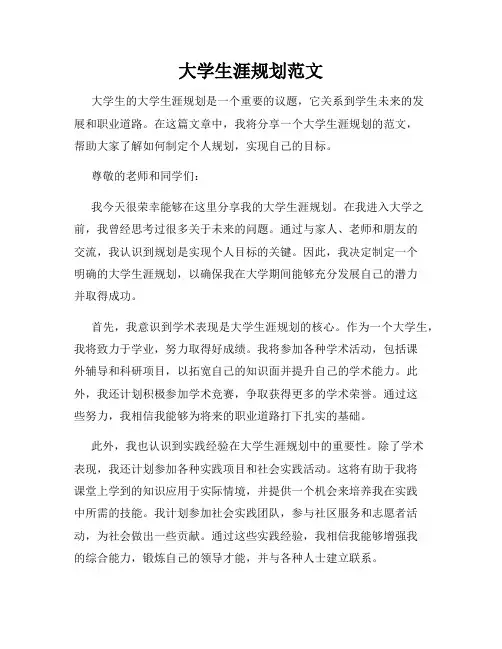 大学生涯规划范文

大学生的大学生涯规划是一个重要的议题，它关系到学生未来的发展和职业道路。在这篇文章中，我将分享一个大学生涯规划的范文，帮助大家了解如何制定个人规划，实现自己的目标。

尊敬的老师和同学们：

我今天很荣幸能够在这里分享我的大学生涯规划。在我进入大学之前，我曾经思考过很多关于未来的问题。通过与家人、老师和朋友的交流，我认识到规划是实现个人目标的关键。因此，我决定制定一个明确的大学生涯规划，以确保我在大学期间能够充分发展自己的潜力并取得成功。

首先，我意识到学术表现是大学生涯规划的核心。作为一个大学生，我将致力于学业，努力取得好成绩。我将参加各种学术活动，包括课外辅导和科研项目，以拓宽自己的知识面并提升自己的学术能力。此外，我还计划积极参加学术竞赛，争取获得更多的学术荣誉。通过这些努力，我相信我能够为将来的职业道路打下扎实的基础。

此外，我也认识到实践经验在大学生涯规划中的重要性。除了学术表现，我还计划参加各种实践项目和社会实践活动。这将有助于我将课堂上学到的知识应用于实际情境，并提供一个机会来培养我在实践中所需的技能。我计划参加社会实践团队，参与社区服务和志愿者活动，为社会做出一些贡献。通过这些实践经验，我相信我能够增强我的综合能力，锻炼自己的领导才能，并与各种人士建立联系。